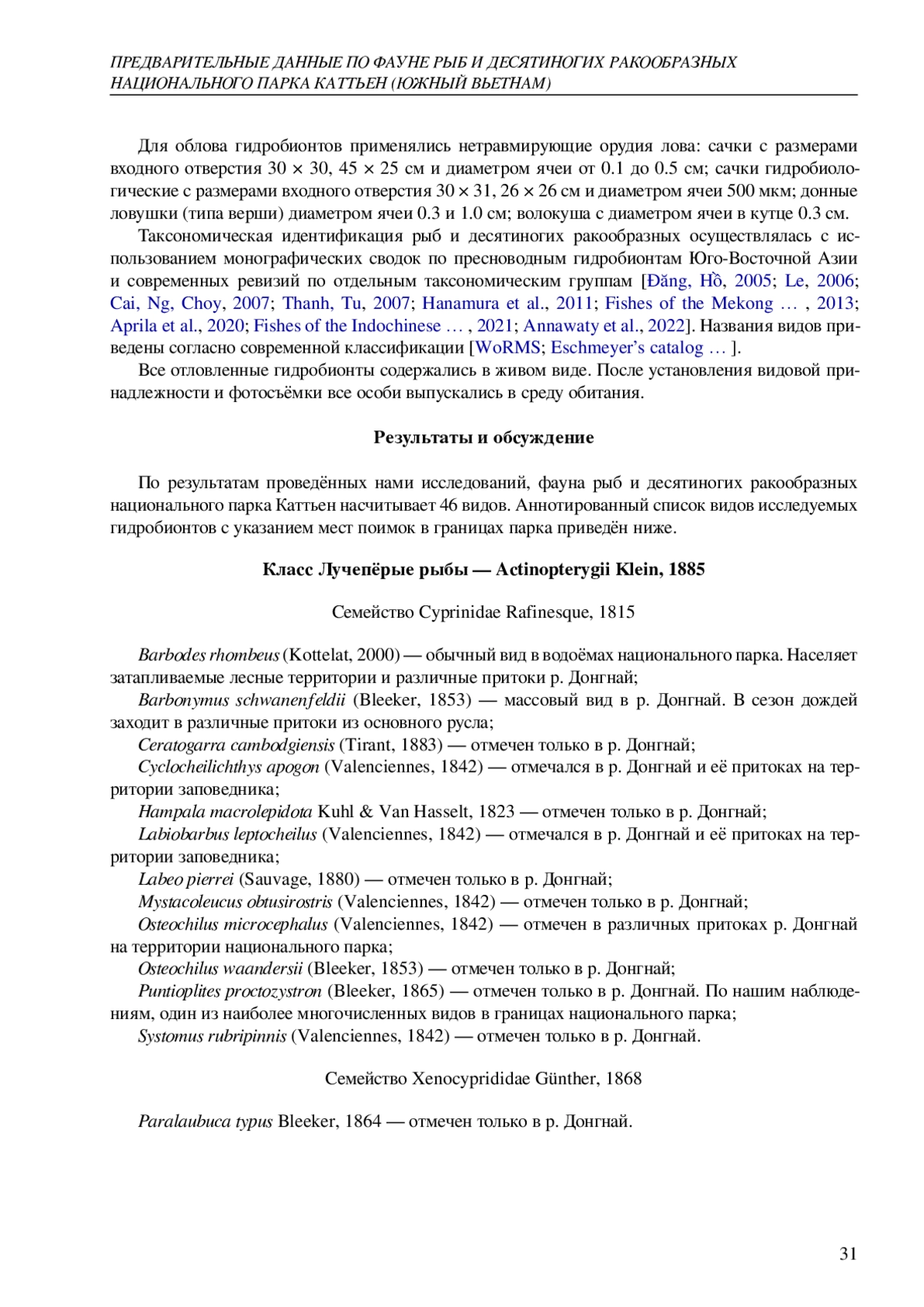 ПРЕДВАРИТЕЛЬНЫЕ ДАННЫЕ ПО ФАУНЕ РЫБ И ДЕСЯТИНОГИХ РАКООБРАЗНЫХ НАЦИОНАЛЬНОГО ПАРКА КАТТЬЕН (ЮЖНЫЙ ВЬЕТНАМ)

Для облова гидробионтов применялись нетравмирующие орудия лова: сачки с размерами входного отверстия 30 × 30, 45 × 25 см и диаметром ячеи от 0.1 до 0.5 см; сачки гидробиологические с размерами входного отверстия 30 × 31, 26 × 26 см и диаметром ячеи 500 мкм; донные ловушки (типа верши) диаметром ячеи 0.3 и 1.0 см; волокуша с диаметром ячеи в кутце 0.3 см.

Таксономическая идентификация рыб и десятиногих ракообразных осуществлялась с использованием монографических сводок по пресноводным гидробионтам Юго-Восточной Азии и современных ревизий по отдельным таксономическим группам [Đăng, Hồ, 2005; Le, 2006; Cai, Ng, Choy, 2007; Thanh, Tu, 2007; Hanamura et al., 2011; Fishes of the Mekong … , 2013; Aprila et al., 2020; Fishes of the Indochinese … , 2021; Annawaty et al., 2022]. Названия видов приведены согласно современной классификации [WoRMS; Eschmeyer's catalog … ].

Все отловленные гидробионты содержались в живом виде. После установления видовой принадлежности и фотосъёмки все особи выпускались в среду обитания.

Результаты и обсуждение

По результатам проведённых нами исследований, фауна рыб и десятиногих ракообразных национального парка Каттьен насчитывает 46 видов. Аннотированный список видов исследуемых гидробионтов с указанием мест поимок в границах парка приведён ниже.

Класс Лучепёрые рыбы — Actinopterygii Klein, 1885

Семейство Cyprinidae Rafinesque, 1815

Barbodes rhombeus (Kottelat, 2000) — обычный вид в водоёмах национального парка. Населяет затапливаемые лесные территории и различные притоки р. Донгнай;

Barbonymus schwanenfeldii (Bleeker, 1853) — массовый вид в р. Донгнай. В сезон дождей заходит в различные притоки из основного русла;

Ceratogarra cambodgiensis (Tirant, 1883) — отмечен только в р. Донгнай;

Cyclocheilichthys apogon (Valenciennes, 1842) — отмечался в р. Донгнай и её притоках на территории заповедника;

Hampala macrolepidota Kuhl & Van Hasselt, 1823 — отмечен только в р. Донгнай;

Labiobarbus leptocheilus (Valenciennes, 1842) — отмечался в р. Донгнай и её притоках на территории заповедника;

Labeo pierrei (Sauvage, 1880) — отмечен только в р. Донгнай;

Mystacoleucus obtusirostris (Valenciennes, 1842) — отмечен только в р. Донгнай;

Osteochilus microcephalus (Valenciennes, 1842) — отмечен в различных притоках р. Донгнай на территории национального парка;

Osteochilus waandersii (Bleeker, 1853) — отмечен только в р. Донгнай;

Puntioplites proctozystron (Bleeker, 1865) — отмечен только в р. Донгнай. По нашим наблюдениям, один из наиболее многочисленных видов в границах национального парка;

Systomus rubripinnis (Valenciennes, 1842) — отмечен только в р. Донгнай.

Семейство Xenocyprididae Günther, 1868

Paralaubuca typus Bleeker, 1864 — отмечен только в р. Донгнай.

31